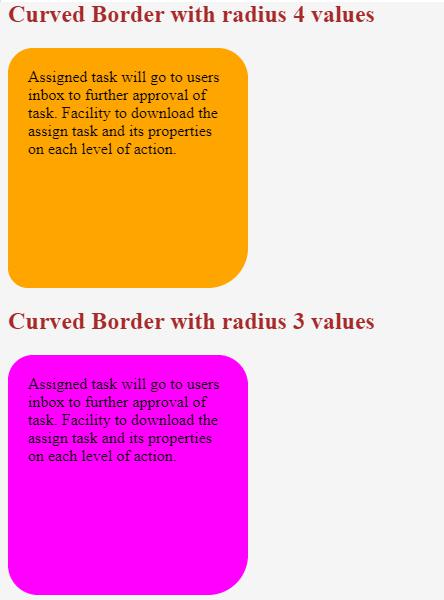 Curved Border with radius 4 values

Assigned task will go to users inbox to further approval of task. Facility to download the assign task and its properties on each level of action.

Curved Border with radius 3 values

Assigned task will go to users inbox to further approval of task. Facility to download the assign task and its properties on each level of action.